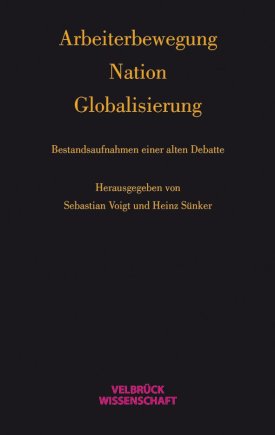 Arbeiterbewegung
Nation
Globalisierung

Bestandsaufnahmen einer alten Debatte

Herausgegeben von
Sebastian Voigt und Heinz Sünker

VELBRÜCK
WISSENSCHAFT